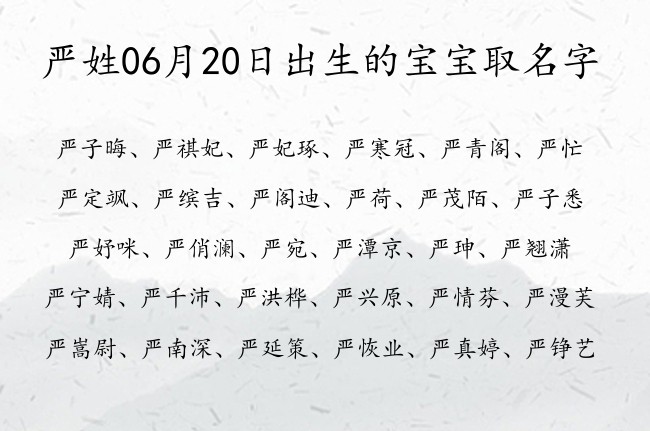 严姓06月20日出生的宝宝取名字

严子晦、严祺妃、严妃琢、严寒冠、严青阁、严忙

严定飒、严缤吉、严阁迪、严荷、严茂陌、严子悉

严妤咪、严俏澜、严宛、严潭京、严珅、严翘潇

严宁婧、严千沛、严洪桦、严兴原、严情芬、严漫芙

严嵩尉、严南深、严延策、严恢业、严真婷、严铮艺